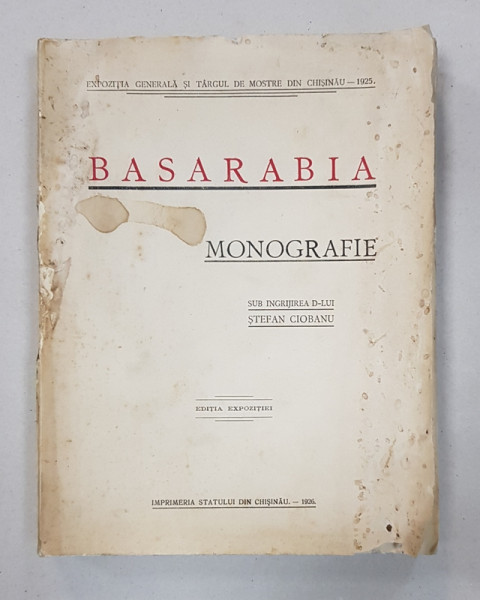 EXPOZIȚIA GENERALĂ ȘI TÂRGUL DE MOSTRE DIN CHIȘINĂU — 1925.

BASARABIA

MONOGRAFIE

SUB INGRIJIREA D-LUI
ȘTEFAN CIOBANU

EDIȚIA EXPOZIȚIEI

IMPRIMERIA STATULUI DIN CHIȘINĂU. — 1926.